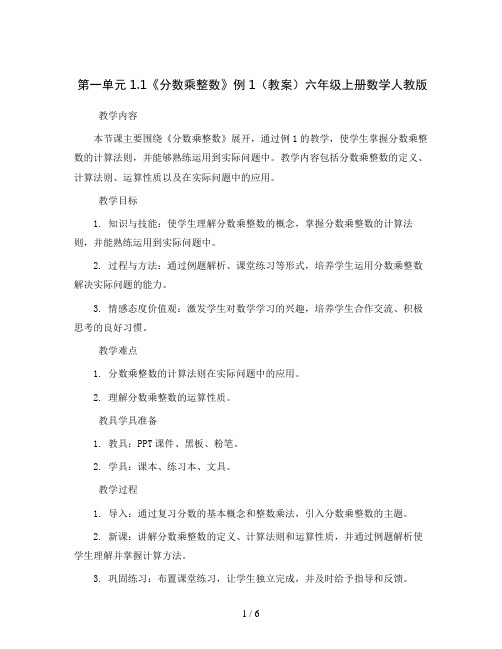 第一单元 1.1《分数乘整数》例 1（教案）六年级上册数学人教版

教学内容

本节课主要围绕《分数乘整数》展开，通过例 1 的教学，使学生掌握分数乘整数的计算法则，并能够熟练运用到实际问题中。教学内容包括分数乘整数的定义、计算法则、运算性质以及在实际问题中的应用。

教学目标

1. 知识与技能：使学生理解分数乘整数的概念，掌握分数乘整数的计算法则，并能熟练运用到实际问题中。

2. 过程与方法：通过例题解析、课堂练习等形式，培养学生运用分数乘整数解决实际问题的能力。

3. 情感态度价值观：激发学生对数学学习的兴趣，培养学生合作交流、积极思考的良好习惯。

教学难点

1. 分数乘整数的计算法则在实际问题中的应用。

2. 理解分数乘整数的运算性质。

教具学具准备

1. 教具：PPT 课件、黑板、粉笔。

2. 学具：课本、练习本、文具。

教学过程

1. 导入：通过复习分数的基本概念和整数乘法，引入分数乘整数的主题。

2. 新课：讲解分数乘整数的定义、计算法则和运算性质，并通过例题解析使学生理解并掌握计算方法。

3. 巩固练习：布置课堂练习，让学生独立完成，并及时给予指导和反馈。

1 / 6